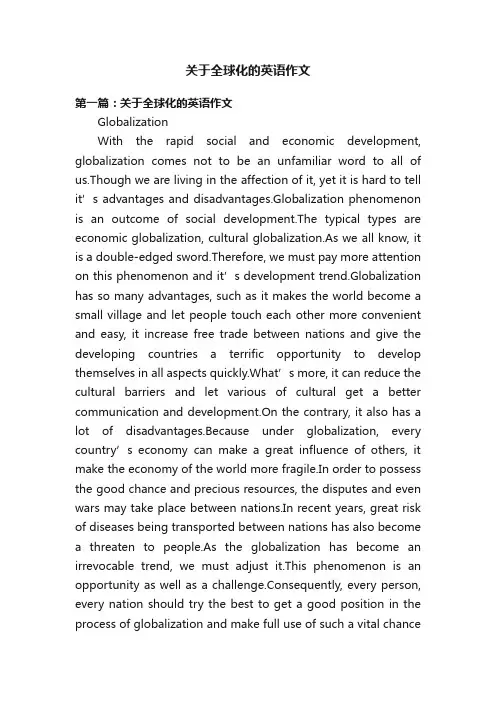 关于全球化的英语作文

第一篇：关于全球化的英语作文

Globalization

With the rapid social and economic development, globalization comes not to be an unfamiliar word to all of us.Though we are living in the affection of it, yet it is hard to tell it’s advantages and disadvantages.Globalization phenomenon is an outcome of social development.The typical types are economic globalization, cultural globalization.As we all know, it is a double-edged sword.Therefore, we must pay more attention on this phenomenon and it’s development trend.Globalization has so many advantages, such as it makes the world become a small village and let people touch each other more convenient and easy, it increase free trade between nations and give the developing countries a terrific opportunity to develop themselves in all aspects quickly.What’s more, it can reduce the cultural barriers and let various of cultural get a better communication and development.On the contrary, it also has a lot of disadvantages.Because under globalization, every country’s economy can make a great influence of others, it make the economy of the world more fragile.In order to possess the good chance and precious resources, the disputes and even wars may take place between nations.In recent years, great risk of diseases being transported between nations has also become a threaten to people.As the globalization has become an irrevocable trend, we must adjust it.This phenomenon is an opportunity as well as a challenge.Consequently, every person, every nation should try the best to get a good position in the process of globalization and make full use of such a vital chance